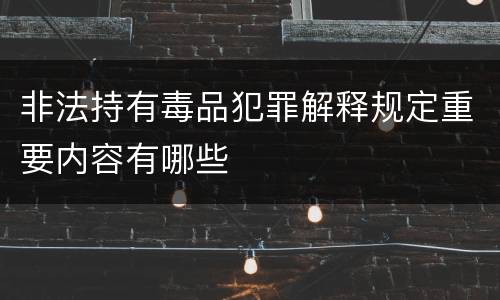 非法持有毒品犯罪解释规定重要内容有哪些